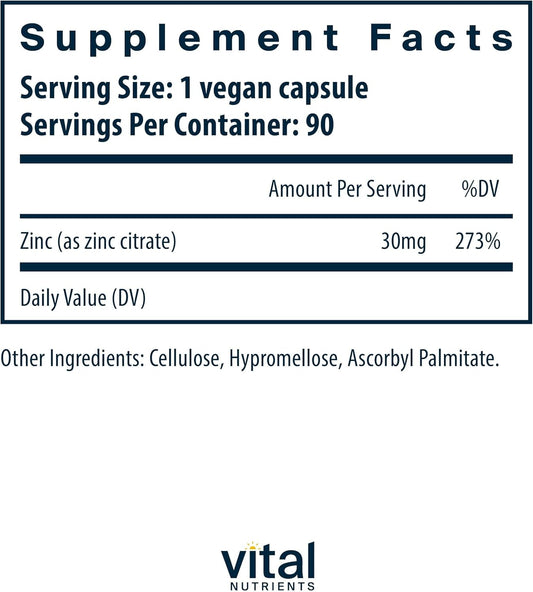 Supplement Facts

Serving Size: 1 vegan capsule
Servings Per Container: 90

| | Amount Per Serving | %DV |
|---|---|---|
| Zinc (as zinc citrate) | 30mg | 273% |

Daily Value (DV)

Other Ingredients: Cellulose, Hypromellose, Ascorbyl Palmitate.

vital
NUTRIENTS